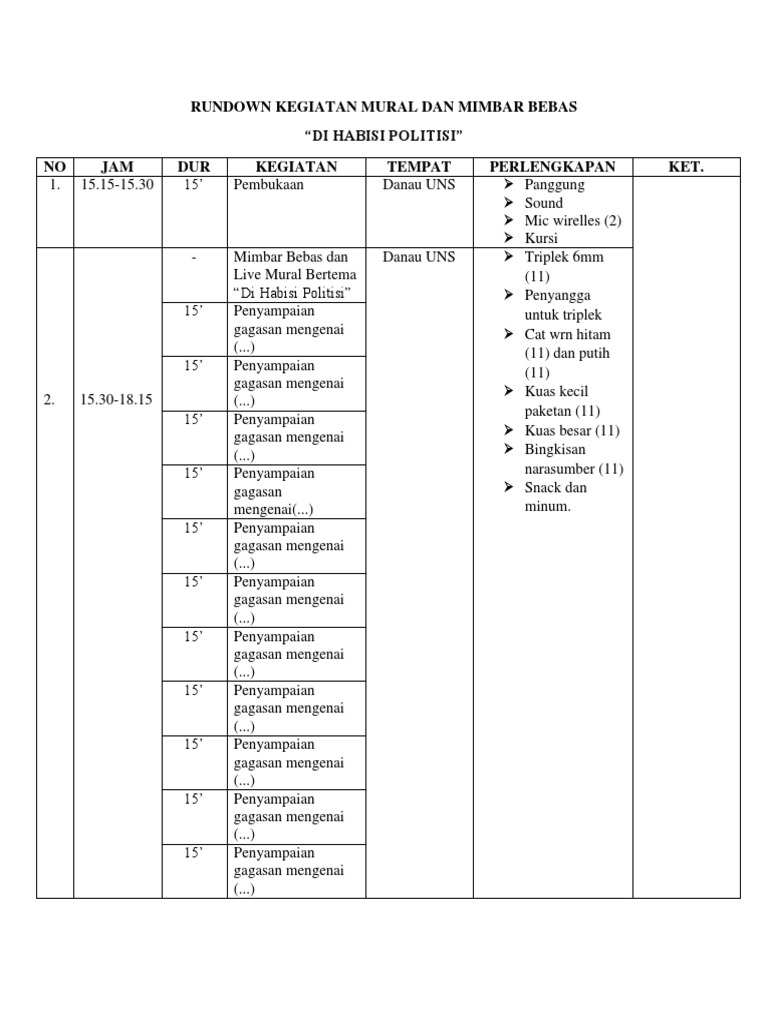 RUNDOWN KEGIATAN MURAL DAN MIMBAR BEBAS

"DI HABISI POLITISI"

| NO | JAM | DUR | KEGIATAN | TEMPAT | PERLENGKAPAN | KET. |
|---|---|---|---|---|---|---|
| 1. | 15.15-15.30 | 15' | Pembukaan | Danau UNS | ➢ Panggung ➢ Sound ➢ Mic wirelles (2) ➢ Kursi | |
| 2. | 15.30-18.15 | - | Mimbar Bebas dan Live Mural Bertema "Di Habisi Politisi" | Danau UNS | ➢ Triplek 6mm (11) ➢ Penyangga untuk triplek ➢ Cat wrn hitam (11) dan putih (11) ➢ Kuas kecil paketan (11) ➢ Kuas besar (11) ➢ Bingkisan narasumber (11) ➢ Snack dan minum. | |
| | | 15' | Penyampaian gagasan mengenai (...) | | | |
| | | 15' | Penyampaian gagasan mengenai (...) | | | |
| | | 15' | Penyampaian gagasan mengenai (...) | | | |
| | | 15' | Penyampaian gagasan mengenai(...) | | | |
| | | 15' | Penyampaian gagasan mengenai (...) | | | |
| | | 15' | Penyampaian gagasan mengenai (...) | | | |
| | | 15' | Penyampaian gagasan mengenai (...) | | | |
| | | 15' | Penyampaian gagasan mengenai (...) | | | |
| | | 15' | Penyampaian gagasan mengenai (...) | | | |
| | | 15' | Penyampaian gagasan mengenai (...) | | | |
| | | 15' | Penyampaian gagasan mengenai (...) | | | |